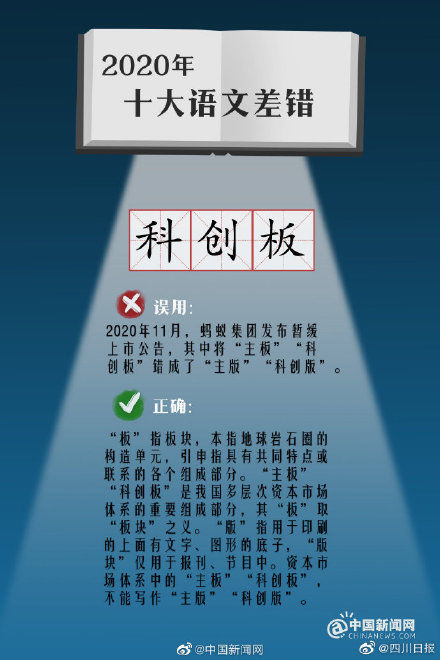 2020年
十大语文差错

科创板

误用:

2020年11月，蚂蚁集团发布暂缓上市公告，其中将“主板”“科创板”错成了“主版”“科创版”。

正确:

“板”指板块，本指地球岩石圈的构造单元，引申指具有共同特点或联系的各个组成部分。“主板”“科创板”是我国多层次资本市场体系的重要组成部分，其“板”取“板块”之义。“版”指用于印刷的上面有文字、图形的底子，“版块”仅用于报刊、节目中。资本市场体系中的“主板”“科创板”，不能写作“主版”“科创版”。

中国新闻网
CHINANEWS.COM

@中国新闻网

@四川日报